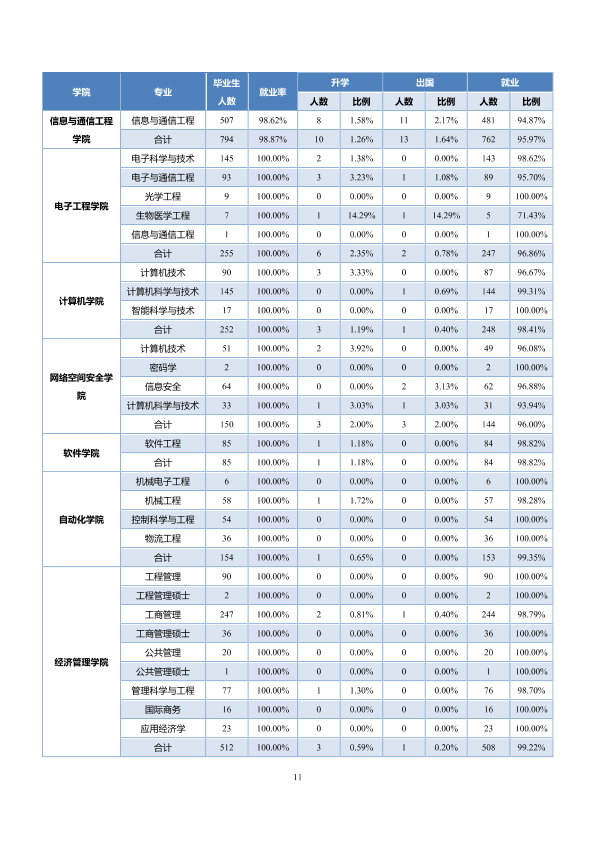 | 学院 | 专业 | 毕业生人数 | 就业率 | 升学 |  | 出国 |  | 就业 |  |
|---|---|---|---|---|---|---|---|---|---|
|  |  |  |  | 人数 | 比例 | 人数 | 比例 | 人数 | 比例 |
| 信息与通信工程学院 | 信息与通信工程 | 507 | 98.62% | 8 | 1.58% | 11 | 2.17% | 481 | 94.87% |
|  | 合计 | 794 | 98.87% | 10 | 1.26% | 13 | 1.64% | 762 | 95.97% |
| 电子工程学院 | 电子科学与技术 | 145 | 100.00% | 2 | 1.38% | 0 | 0.00% | 143 | 98.62% |
|  | 电子与通信工程 | 93 | 100.00% | 3 | 3.23% | 1 | 1.08% | 89 | 95.70% |
|  | 光学工程 | 9 | 100.00% | 0 | 0.00% | 0 | 0.00% | 9 | 100.00% |
|  | 生物医学工程 | 7 | 100.00% | 1 | 14.29% | 1 | 14.29% | 5 | 71.43% |
|  | 信息与通信工程 | 1 | 100.00% | 0 | 0.00% | 0 | 0.00% | 1 | 100.00% |
|  | 合计 | 255 | 100.00% | 6 | 2.35% | 2 | 0.78% | 247 | 96.86% |
| 计算机学院 | 计算机技术 | 90 | 100.00% | 3 | 3.33% | 0 | 0.00% | 87 | 96.67% |
|  | 计算机科学与技术 | 145 | 100.00% | 0 | 0.00% | 1 | 0.69% | 144 | 99.31% |
|  | 智能科学与技术 | 17 | 100.00% | 0 | 0.00% | 0 | 0.00% | 17 | 100.00% |
|  | 合计 | 252 | 100.00% | 3 | 1.19% | 1 | 0.40% | 248 | 98.41% |
| 网络空间安全学院 | 计算机技术 | 51 | 100.00% | 2 | 3.92% | 0 | 0.00% | 49 | 96.08% |
|  | 密码学 | 2 | 100.00% | 0 | 0.00% | 0 | 0.00% | 2 | 100.00% |
|  | 信息安全 | 64 | 100.00% | 0 | 0.00% | 2 | 3.13% | 62 | 96.88% |
|  | 计算机科学与技术 | 33 | 100.00% | 1 | 3.03% | 1 | 3.03% | 31 | 93.94% |
|  | 合计 | 150 | 100.00% | 3 | 2.00% | 3 | 2.00% | 144 | 96.00% |
| 软件学院 | 软件工程 | 85 | 100.00% | 1 | 1.18% | 0 | 0.00% | 84 | 98.82% |
|  | 合计 | 85 | 100.00% | 1 | 1.18% | 0 | 0.00% | 84 | 98.82% |
| 自动化学院 | 机械电子工程 | 6 | 100.00% | 0 | 0.00% | 0 | 0.00% | 6 | 100.00% |
|  | 机械工程 | 58 | 100.00% | 1 | 1.72% | 0 | 0.00% | 57 | 98.28% |
|  | 控制科学与工程 | 54 | 100.00% | 0 | 0.00% | 0 | 0.00% | 54 | 100.00% |
|  | 物流工程 | 36 | 100.00% | 0 | 0.00% | 0 | 0.00% | 36 | 100.00% |
|  | 合计 | 154 | 100.00% | 1 | 0.65% | 0 | 0.00% | 153 | 99.35% |
| 经济管理学院 | 工程管理 | 90 | 100.00% | 0 | 0.00% | 0 | 0.00% | 90 | 100.00% |
|  | 工程管理硕士 | 2 | 100.00% | 0 | 0.00% | 0 | 0.00% | 2 | 100.00% |
|  | 工商管理 | 247 | 100.00% | 2 | 0.81% | 1 | 0.40% | 244 | 98.79% |
|  | 工商管理硕士 | 36 | 100.00% | 0 | 0.00% | 0 | 0.00% | 36 | 100.00% |
|  | 公共管理 | 20 | 100.00% | 0 | 0.00% | 0 | 0.00% | 20 | 100.00% |
|  | 公共管理硕士 | 1 | 100.00% | 0 | 0.00% | 0 | 0.00% | 1 | 100.00% |
|  | 管理科学与工程 | 77 | 100.00% | 1 | 1.30% | 0 | 0.00% | 76 | 98.70% |
|  | 国际商务 | 16 | 100.00% | 0 | 0.00% | 0 | 0.00% | 16 | 100.00% |
|  | 应用经济学 | 23 | 100.00% | 0 | 0.00% | 0 | 0.00% | 23 | 100.00% |
|  | 合计 | 512 | 100.00% | 3 | 0.59% | 1 | 0.20% | 508 | 99.22% |

11